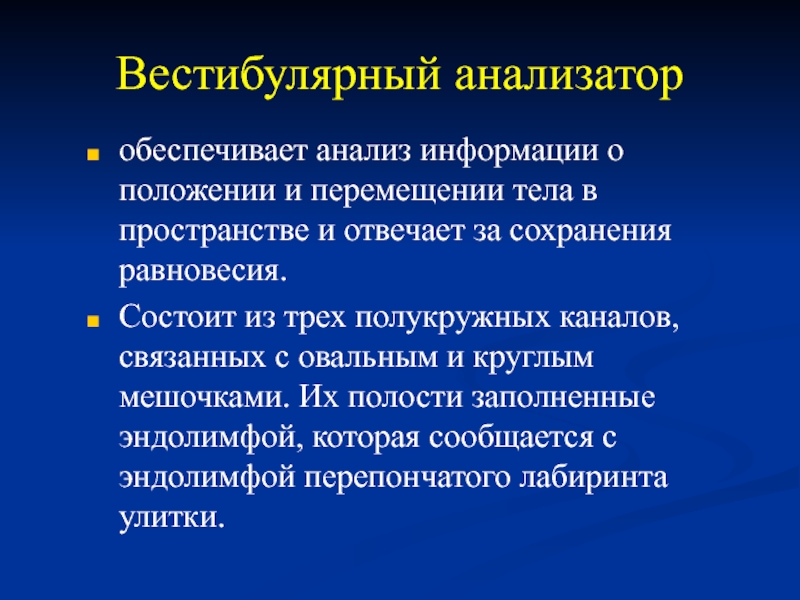 Вестибулярный анализатор

обеспечивает анализ информации о положении и перемещении тела в пространстве и отвечает за сохранения равновесия.

Состоит из трех полукружных каналов, связанных с овальным и круглым мешочками. Их полости заполненные эндолимфой, которая сообщается с эндолимфой перепончатого лабиринта улитки.